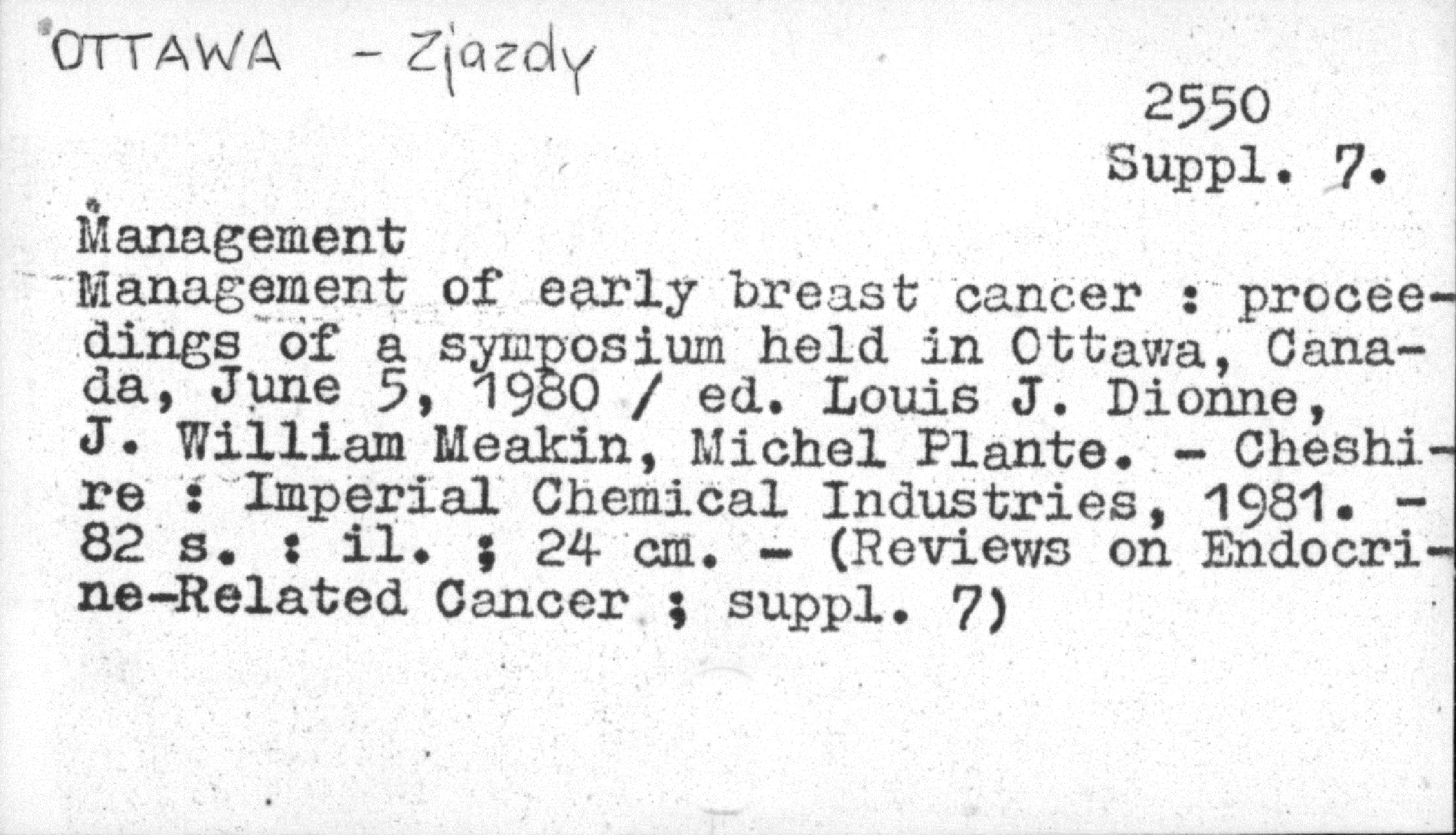 OTTAWA - Zjazdy

2550
Suppl. 7.

Management

Management of early breast cancer : proceedings of a symposium held in Ottawa, Canada, June 5, 1980 / ed. Louis J. Dionne, J. William Meakin, Michel Plante. - Cheshire : Imperial Chemical Industries, 1981. - 82 s. : il. ; 24 cm. - (Reviews on Endocrine-Related Cancer ; suppl. 7)